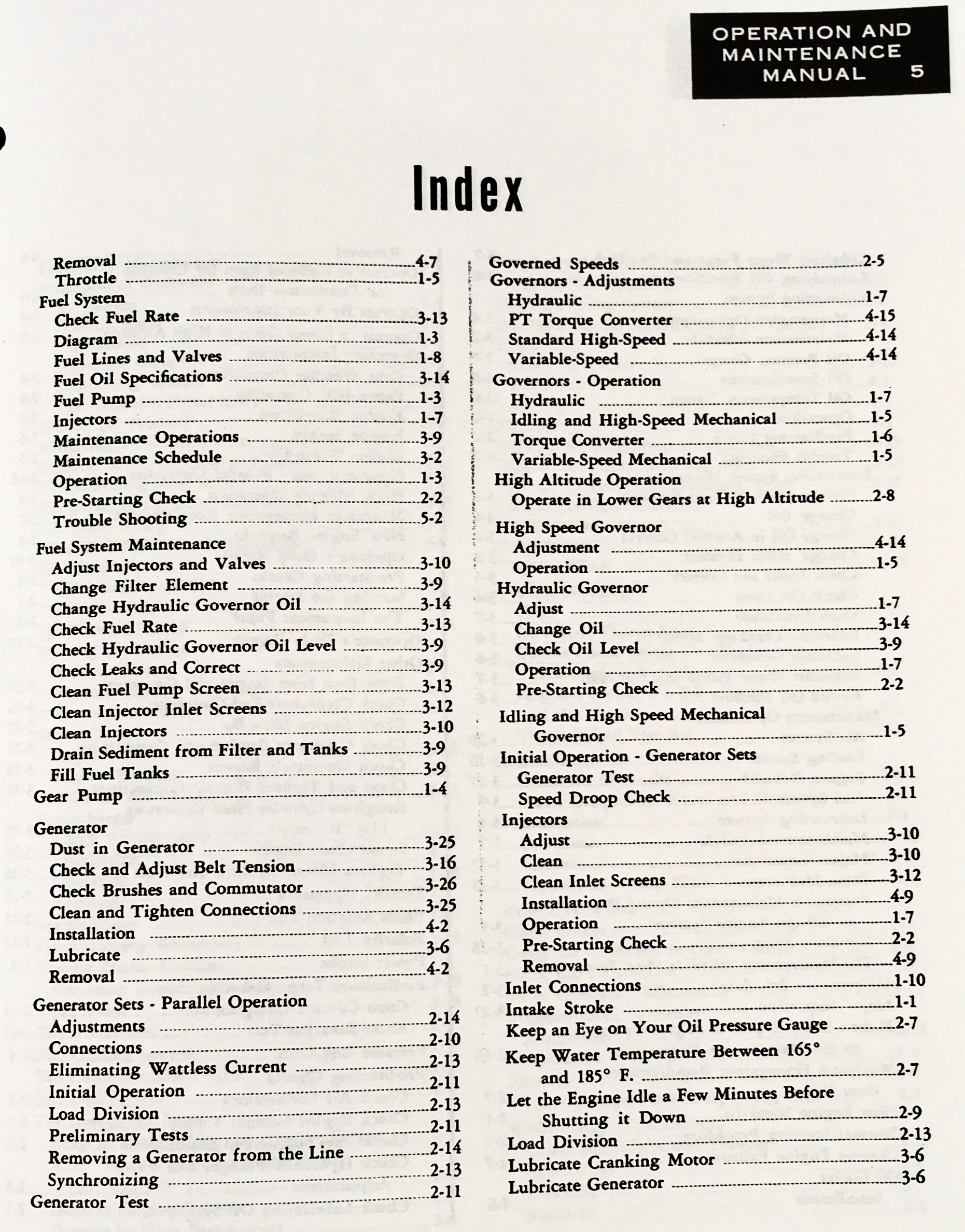 OPERATION AND MAINTENANCE MANUAL 5

Index

Removal 4-7
Throttle 1-5
Fuel System
Check Fuel Rate 3-13
Diagram 1-3
Fuel Lines and Valves 1-8
Fuel Oil Specifications 3-14
Fuel Pump 1-3
Injectors 1-7
Maintenance Operations 3-9
Maintenance Schedule 3-2
Operation 1-3
Pre-Starting Check 2-2
Trouble Shooting 5-2
Fuel System Maintenance
Adjust Injectors and Valves 3-10
Change Filter Element 3-9
Change Hydraulic Governor Oil 3-14
Check Fuel Rate 3-13
Check Hydraulic Governor Oil Level 3-9
Check Leaks and Correct 3-9
Clean Fuel Pump Screen 3-13
Clean Injector Inlet Screens 3-12
Clean Injectors 3-10
Drain Sediment from Filter and Tanks 3-9
Fill Fuel Tanks 3-9
Gear Pump 1-4
Generator
Dust in Generator 3-25
Check and Adjust Belt Tension 3-16
Check Brushes and Commutator 3-26
Clean and Tighten Connections 3-25
Installation 4-2
Lubricate 3-6
Removal 4-2
Generator Sets - Parallel Operation
Adjustments 2-14
Connections 2-10
Eliminating Wattless Current 2-13
Initial Operation 2-11
Load Division 2-13
Preliminary Tests 2-11
Removing a Generator from the Line 2-14
Synchronizing 2-13
Generator Test 2-11

Governed Speeds 2-5
Governors - Adjustments
Hydraulic 1-7
PT Torque Converter 4-15
Standard High-Speed 4-14
Variable-Speed 4-14
Governors - Operation
Hydraulic 1-7
Idling and High-Speed Mechanical 1-5
Torque Converter 1-6
Variable-Speed Mechanical 1-5
High Altitude Operation
Operate in Lower Gears at High Altitude 2-8
High Speed Governor
Adjustment 4-14
Operation 1-5
Hydraulic Governor
Adjust 1-7
Change Oil 3-14
Check Oil Level 3-9
Operation 1-7
Pre-Starting Check 2-2
Idling and High Speed Mechanical Governor 1-5
Initial Operation - Generator Sets
Generator Test 2-11
Speed Droop Check 2-11
Injectors
Adjust 3-10
Clean 3-10
Clean Inlet Screens 3-12
Installation 4-9
Operation 1-7
Pre-Starting Check 2-2
Removal 4-9
Inlet Connections 1-10
Intake Stroke 1-1
Keep an Eye on Your Oil Pressure Gauge 2-7
Keep Water Temperature Between 165° and 185° F. 2-7
Let the Engine Idle a Few Minutes Before Shutting it Down 2-9
Load Division 2-13
Lubricate Cranking Motor 3-6
Lubricate Generator 3-6